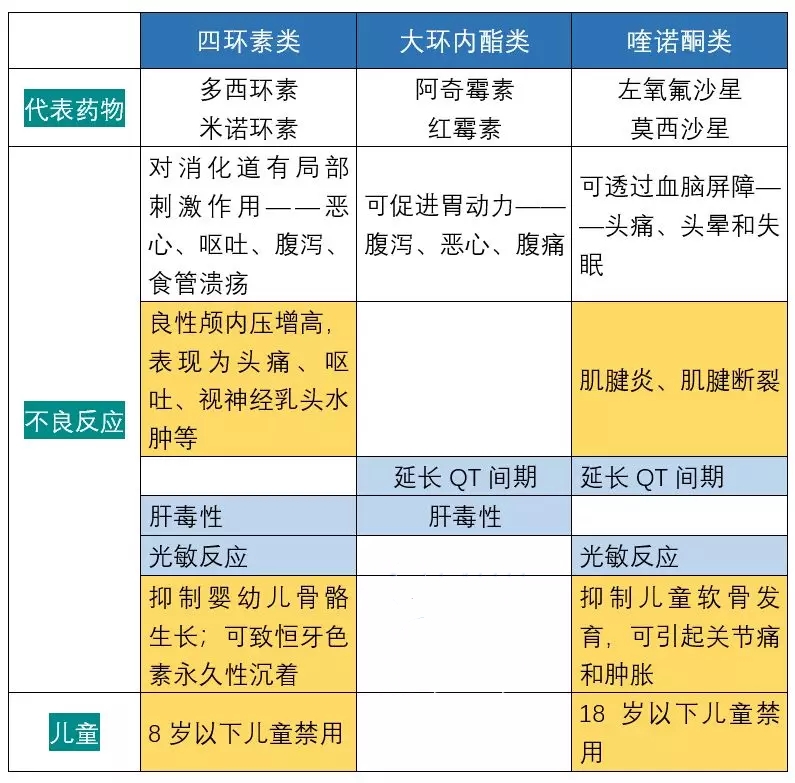 |  | 四环素类 | 大环内酯类 | 喹诺酮类 |
|---|---|---|---|
| 代表药物 | 多西环素 米诺环素 | 阿奇霉素 红霉素 | 左氧氟沙星 莫西沙星 |
| 不良反应 | 对消化道有局部刺激作用——恶心、呕吐、腹泻、食管溃疡 | 可促进胃动力——腹泻、恶心、腹痛 | 可透过血脑屏障——头痛、头晕和失眠 |
|  | 良性颅内压增高，表现为头痛、呕吐、视神经乳头水肿等 |  | 肌腱炎、肌腱断裂 |
|  |  | 延长 QT 间期 | 延长 QT 间期 |
|  | 肝毒性 | 肝毒性 |  |
|  | 光敏反应 |  | 光敏反应 |
|  | 抑制婴幼儿骨骼生长；可致恒牙色素永久性沉着 |  | 抑制儿童软骨发育，可引起关节痛和肿胀 |
| 儿童 | 8 岁以下儿童禁用 |  | 18 岁以下儿童禁用 |